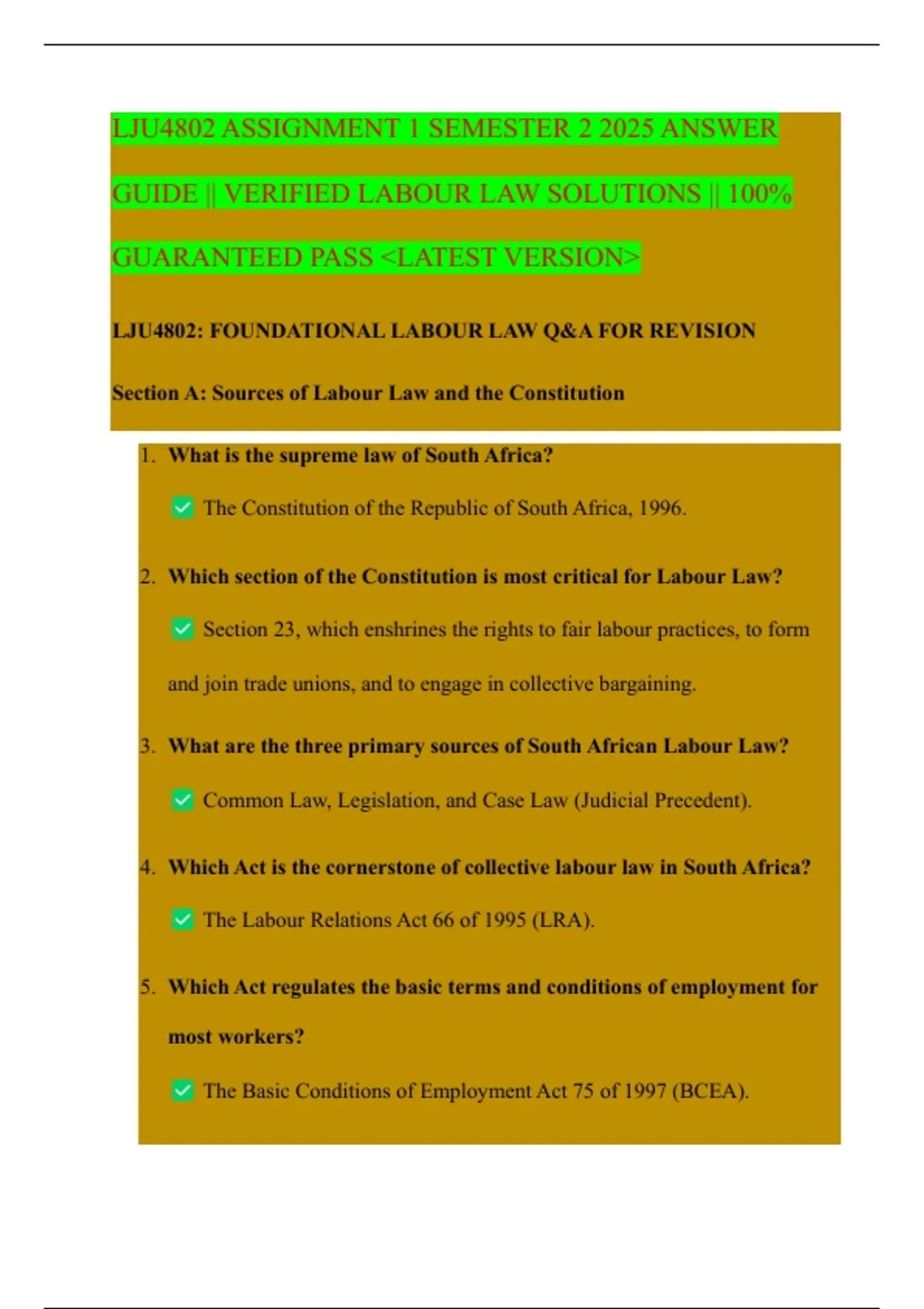 LJU4802 ASSIGNMENT 1 SEMESTER 2 2025 ANSWER GUIDE || VERIFIED LABOUR LAW SOLUTIONS || 100% GUARANTEED PASS <LATEST VERSION>

LJU4802: FOUNDATIONAL LABOUR LAW Q&A FOR REVISION

Section A: Sources of Labour Law and the Constitution

1. What is the supreme law of South Africa?

✅ The Constitution of the Republic of South Africa, 1996.

2. Which section of the Constitution is most critical for Labour Law?

✅ Section 23, which enshrines the rights to fair labour practices, to form and join trade unions, and to engage in collective bargaining.

3. What are the three primary sources of South African Labour Law?

✅ Common Law, Legislation, and Case Law (Judicial Precedent).

4. Which Act is the cornerstone of collective labour law in South Africa?

✅ The Labour Relations Act 66 of 1995 (LRA).

5. Which Act regulates the basic terms and conditions of employment for most workers?

✅ The Basic Conditions of Employment Act 75 of 1997 (BCEA).